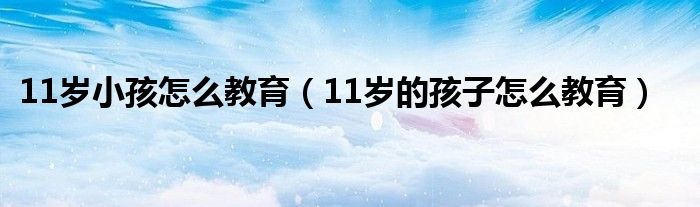 11岁小孩怎么教育（11岁的孩子怎么教育）